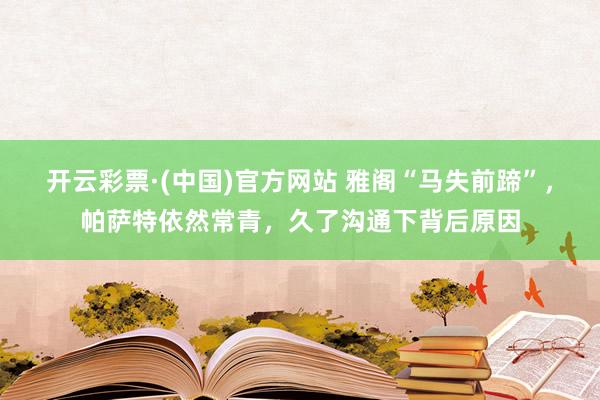 开云彩票·(中国)官方网站 雅阁“马失前蹄”，帕萨特依然常青，久了沟通下背后原因